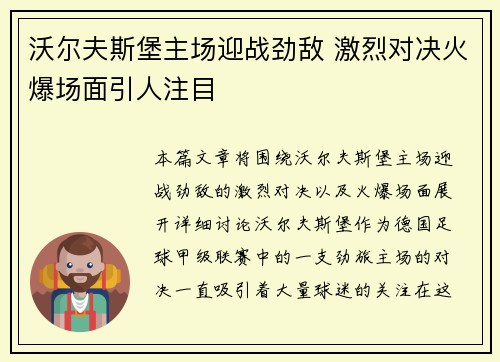 沃尔夫斯堡主场迎战劲敌 激烈对决火爆场面引人注目

本篇文章将围绕沃尔夫斯堡主场迎战劲敌的激烈对决以及火爆场面展开详细讨论沃尔夫斯堡作为德国足球甲级联赛中的一支劲旅主场的对决一直吸引着大量球迷的关注在这